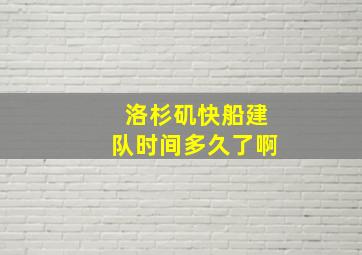 洛杉矶快船建队时间多久了啊